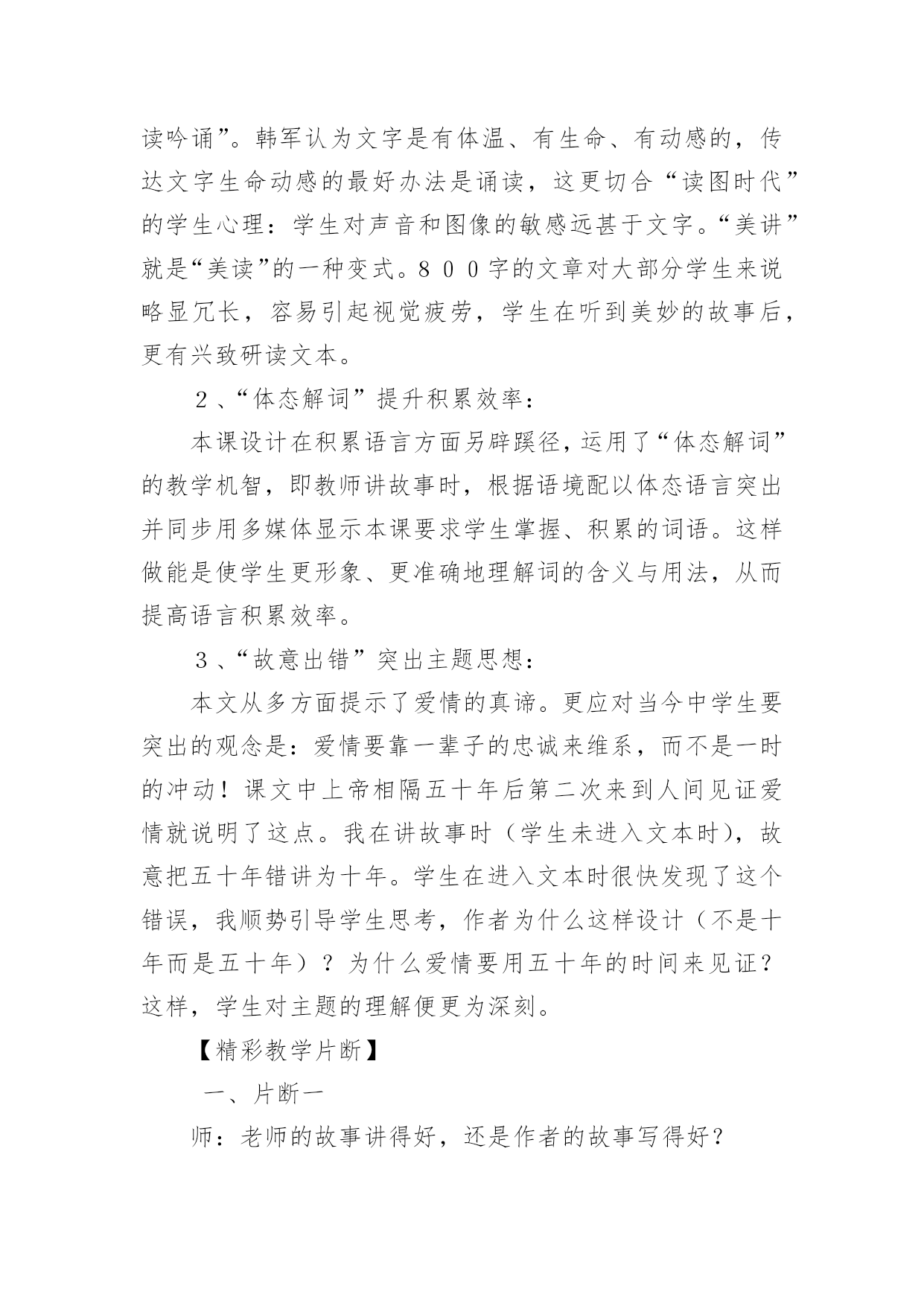 读吟诵”。韩军认为文字是有体温、有生命、有动感的，传达文字生命动感的最好办法是诵读，这更切合“读图时代”的学生心理：学生对声音和图像的敏感远甚于文字。“美讲”就是“美读”的一种变式。８００字的文章对大部分学生来说略显冗长，容易引起视觉疲劳，学生在听到美妙的故事后，更有兴致研读文本。

２、“体态解词”提升积累效率：

本课设计在积累语言方面另辟蹊径，运用了“体态解词”的教学机智，即教师讲故事时，根据语境配以体态语言突出并同步用多媒体显示本课要求学生掌握、积累的词语。这样做能是使学生更形象、更准确地理解词的含义与用法，从而提高语言积累效率。

３、“故意出错”突出主题思想：

本文从多方面提示了爱情的真谛。更应对当今中学生要突出的观念是：爱情要靠一辈子的忠诚来维系，而不是一时的冲动！课文中上帝相隔五十年后第二次来到人间见证爱情就说明了这点。我在讲故事时（学生未进入文本时），故意把五十年错讲为十年。学生在进入文本时很快发现了这个错误，我顺势引导学生思考，作者为什么这样设计（不是十年而是五十年）？为什么爱情要用五十年的时间来见证？这样，学生对主题的理解便更为深刻。

【精彩教学片断】

一、片断一

师：老师的故事讲得好，还是作者的故事写得好？